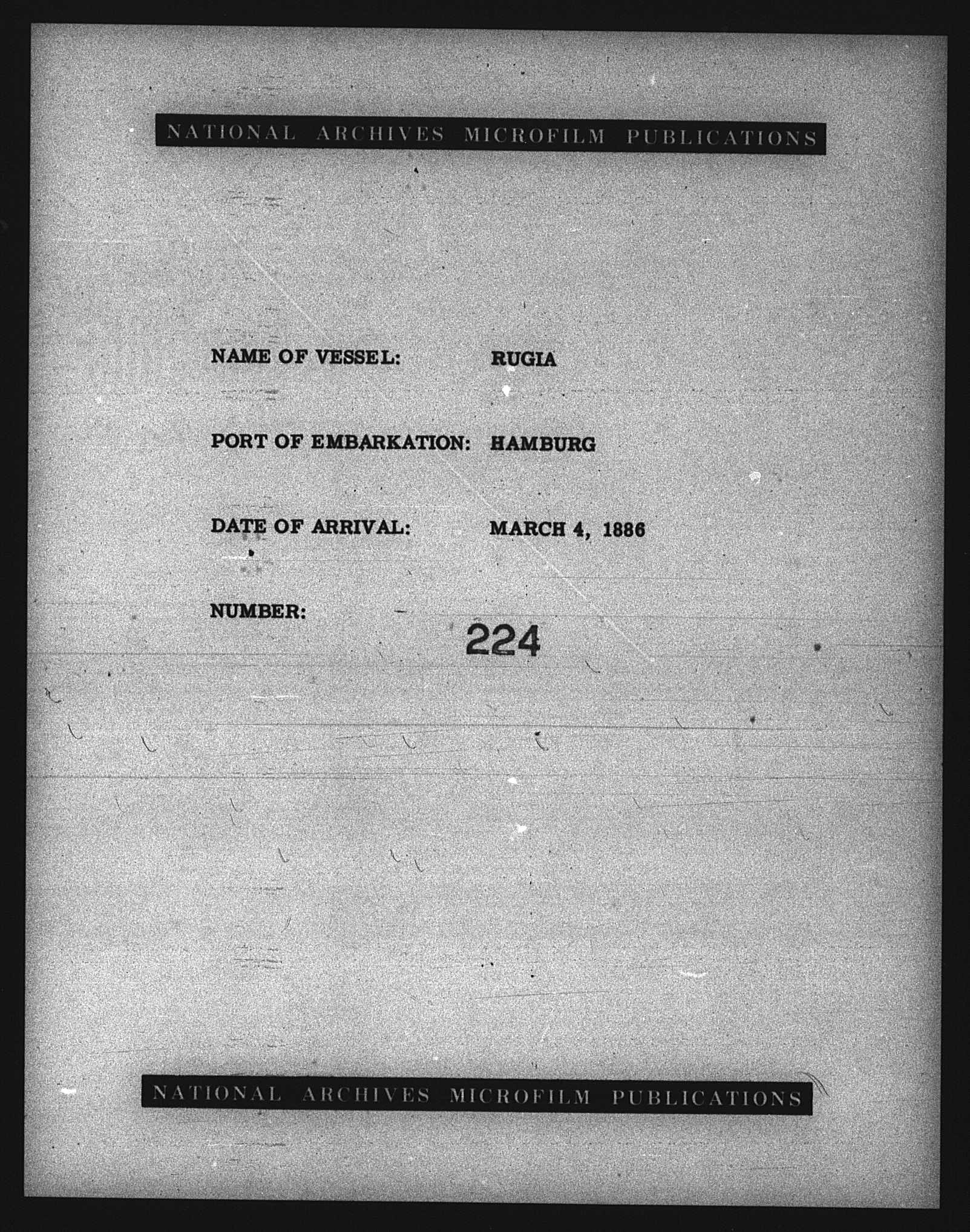 NATIONAL ARCHIVES MICROFILM PUBLICATIONS

NAME OF VESSEL: RUGIA

PORT OF EMBARKATION: HAMBURG

DATE OF ARRIVAL: MARCH 4, 1886

NUMBER: 224

NATIONAL ARCHIVES MICROFILM PUBLICATIONS